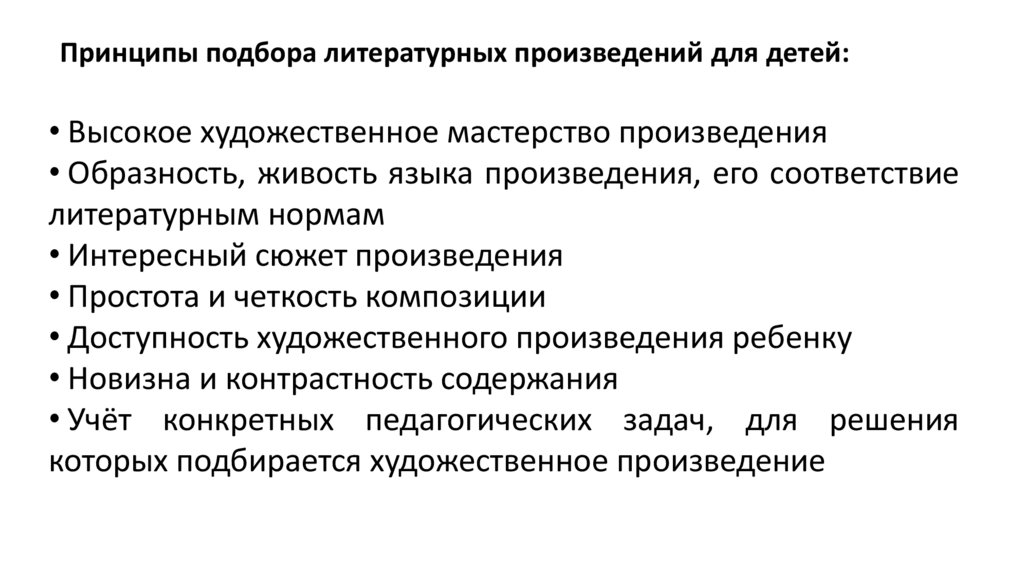 Принципы подбора литературных произведений для детей:

• Высокое художественное мастерство произведения
• Образность, живость языка произведения, его соответствие литературным нормам
• Интересный сюжет произведения
• Простота и четкость композиции
• Доступность художественного произведения ребенку
• Новизна и контрастность содержания
• Учёт конкретных педагогических задач, для решения которых подбирается художественное произведение